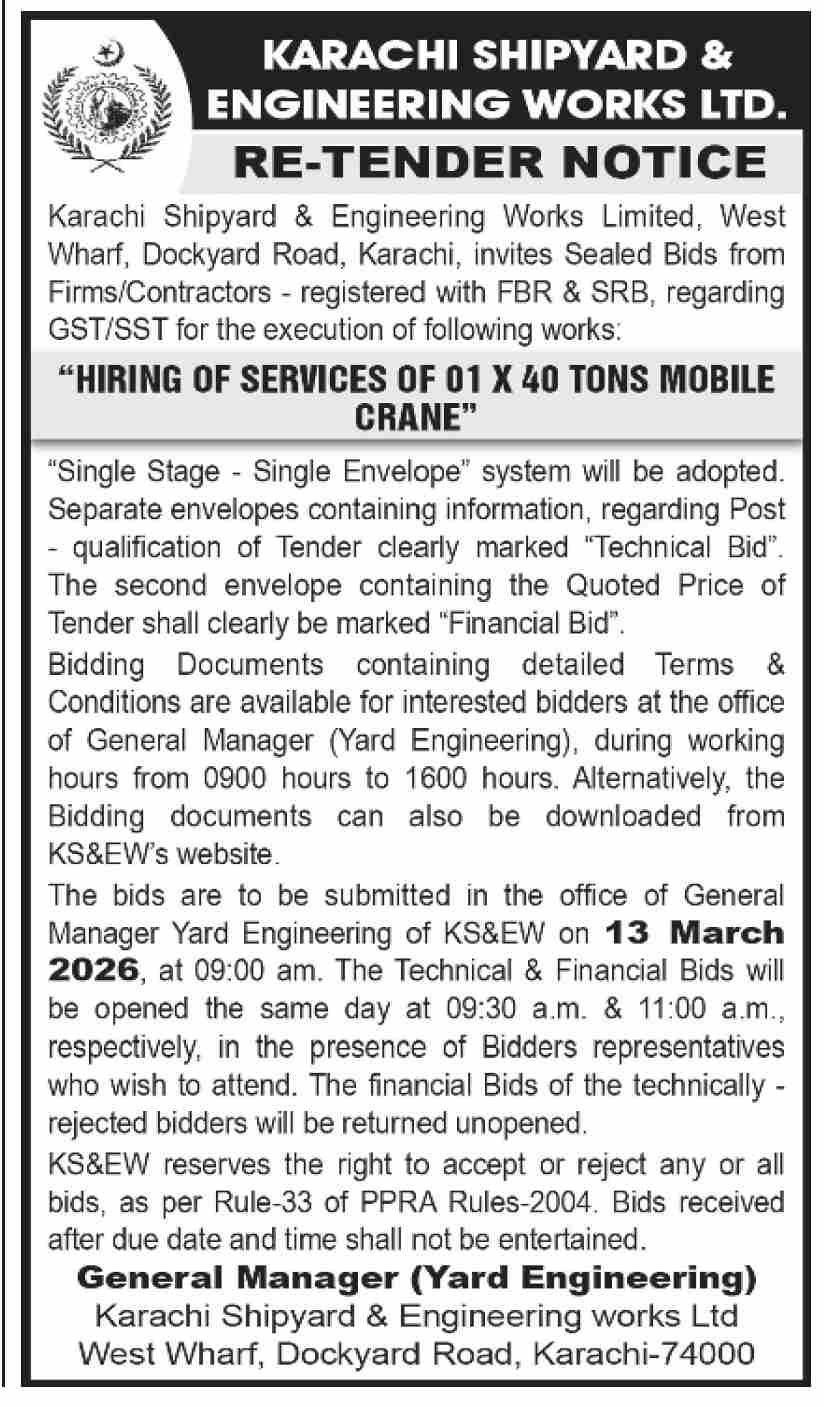 KARACHI SHIPYARD & ENGINEERING WORKS LTD.

RE-TENDER NOTICE

Karachi Shipyard & Engineering Works Limited, West Wharf, Dockyard Road, Karachi, invites Sealed Bids from Firms/Contractors - registered with FBR & SRB, regarding GST/SST for the execution of following works:

"HIRING OF SERVICES OF 01 X 40 TONS MOBILE CRANE"

"Single Stage - Single Envelope" system will be adopted. Separate envelopes containing information, regarding Post - qualification of Tender clearly marked "Technical Bid". The second envelope containing the Quoted Price of Tender shall clearly be marked "Financial Bid".

Bidding Documents containing detailed Terms & Conditions are available for interested bidders at the office of General Manager (Yard Engineering), during working hours from 0900 hours to 1600 hours. Alternatively, the Bidding documents can also be downloaded from KS&EW's website.

The bids are to be submitted in the office of General Manager Yard Engineering of KS&EW on 13 March 2026, at 09:00 am. The Technical & Financial Bids will be opened the same day at 09:30 a.m. & 11:00 a.m., respectively, in the presence of Bidders representatives who wish to attend. The financial Bids of the technically - rejected bidders will be returned unopened.

KS&EW reserves the right to accept or reject any or all bids, as per Rule-33 of PPRA Rules-2004. Bids received after due date and time shall not be entertained.

General Manager (Yard Engineering)
Karachi Shipyard & Engineering works Ltd
West Wharf, Dockyard Road, Karachi-74000